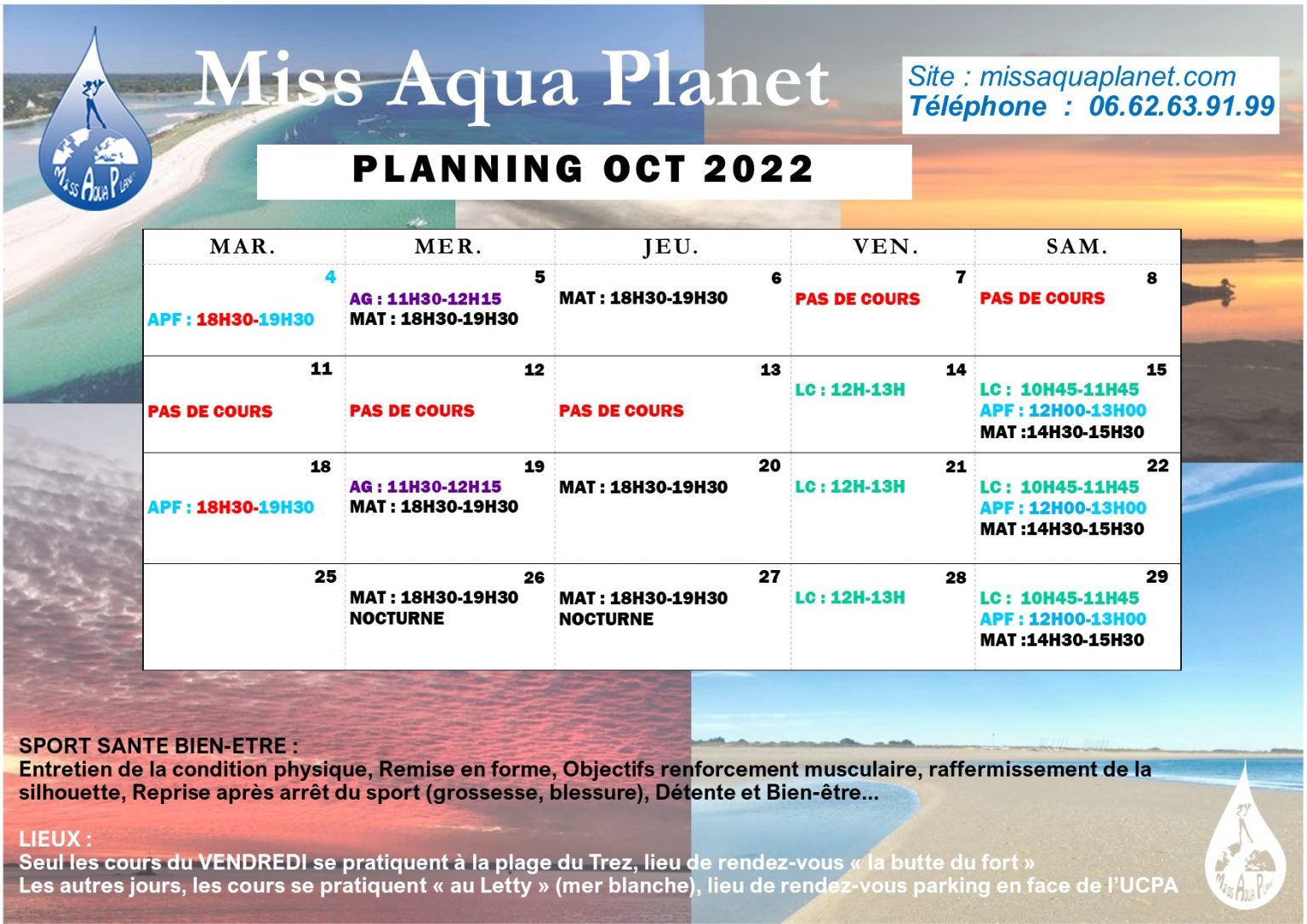 Miss Aqua Planet

Miss Aqua Planet

Site : missaquaplanet.com
Téléphone : 06.62.63.91.99

PLANNING OCT 2022

| MAR. | MER. | JEU. | VEN. | SAM. |
|---|---|---|---|---|
| 4 APF : 18H30-19H30 | 5 AG : 11H30-12H15 MAT : 18H30-19H30 | 6 MAT : 18H30-19H30 | 7 PAS DE COURS | 8 PAS DE COURS |
| 11 PAS DE COURS | 12 PAS DE COURS | 13 PAS DE COURS | 14 LC : 12H-13H | 15 LC : 10H45-11H45 APF : 12H00-13H00 MAT :14H30-15H30 |
| 18 APF : 18H30-19H30 | 19 AG : 11H30-12H15 MAT : 18H30-19H30 | 20 MAT : 18H30-19H30 | 21 LC : 12H-13H | 22 LC : 10H45-11H45 APF : 12H00-13H00 MAT :14H30-15H30 |
| 25 | 26 MAT : 18H30-19H30 NOCTURNE | 27 MAT : 18H30-19H30 NOCTURNE | 28 LC : 12H-13H | 29 LC : 10H45-11H45 APF : 12H00-13H00 MAT :14H30-15H30 |

SPORT SANTE BIEN-ETRE :
Entretien de la condition physique, Remise en forme, Objectifs renforcement musculaire, raffermissement de la silhouette, Reprise après arrêt du sport (grossesse, blessure), Détente et Bien-être…

LIEUX :
Seul les cours du VENDREDI se pratiquent à la plage du Trez, lieu de rendez-vous « la butte du fort »
Les autres jours, les cours se pratiquent « au Letty » (mer blanche), lieu de rendez-vous parking en face de l'UCPA

Miss Aqua Planet